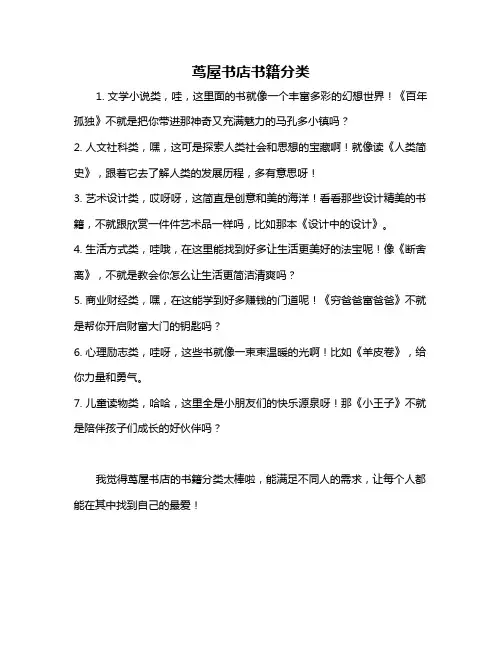 茑屋书店书籍分类

1. 文学小说类，哇，这里面的书就像一个丰富多彩的幻想世界！《百年孤独》不就是把你带进那神奇又充满魅力的马孔多小镇吗？

2. 人文社科类，嘿，这可是探索人类社会和思想的宝藏啊！就像读《人类简史》，跟着它去了解人类的发展历程，多有意思呀！

3. 艺术设计类，哎呀呀，这简直是创意和美的海洋！看看那些设计精美的书籍，不就跟欣赏一件件艺术品一样吗，比如那本《设计中的设计》。

4. 生活方式类，哇哦，在这里能找到好多让生活更美好的法宝呢！像《断舍离》，不就是教会你怎么让生活更简洁清爽吗？

5. 商业财经类，嘿，在这能学到好多赚钱的门道呢！《穷爸爸富爸爸》不就是帮你开启财富大门的钥匙吗？

6. 心理励志类，哇呀，这些书就像一束束温暖的光啊！比如《羊皮卷》，给你力量和勇气。

7. 儿童读物类，哈哈，这里全是小朋友们的快乐源泉呀！那《小王子》不就是陪伴孩子们成长的好伙伴吗？

我觉得茑屋书店的书籍分类太棒啦，能满足不同人的需求，让每个人都能在其中找到自己的最爱！